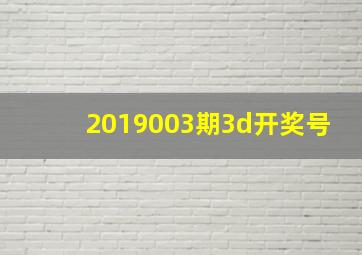 2019003期3d开奖号